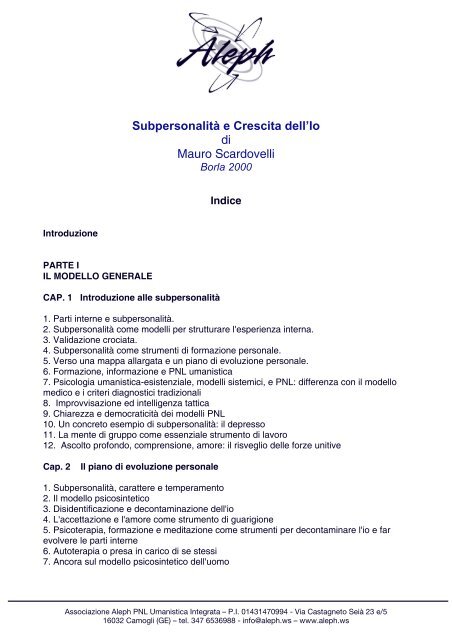 Aleph

Subpersonalità e Crescita dell'Io
di
Mauro Scardovelli
Borla 2000

Indice

Introduzione

PARTE I
IL MODELLO GENERALE

CAP. 1 Introduzione alle subpersonalità

1. Parti interne e subpersonalità.
2. Subpersonalità come modelli per strutturare l'esperienza interna.
3. Validazione crociata.
4. Subpersonalità come strumenti di formazione personale.
5. Verso una mappa allargata e un piano di evoluzione personale.
6. Formazione, informazione e PNL umanistica
7. Psicologia umanistica-esistenziale, modelli sistemici, e PNL: differenza con il modello medico e i criteri diagnostici tradizionali
8. Improvvisazione ed intelligenza tattica
9. Chiarezza e democraticità dei modelli PNL
10. Un concreto esempio di subpersonalità: il depresso
11. La mente di gruppo come essenziale strumento di lavoro
12. Ascolto profondo, comprensione, amore: il risveglio delle forze unitive

Cap. 2 Il piano di evoluzione personale

1. Subpersonalità, carattere e temperamento
2. Il modello psicosintetico
3. Disidentificazione e decontaminazione dell'io
4. L'accettazione e l'amore come strumento di guarigione
5. Psicoterapia, formazione e meditazione come strumenti per decontaminare l'io e far evolvere le parti interne
6. Autoterapia o presa in carico di se stessi
7. Ancora sul modello psicosintetico dell'uomo

Associazione Aleph PNL Umanistica Integrata – P.I. 01431470994 - Via Castagneto Seià 23 e/5
16032 Camogli (GE) – tel. 347 6536988 - info@aleph.ws – www.aleph.ws